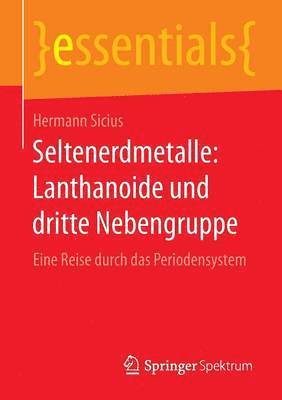 }essentials{

Hermann Sicius

Seltenerdmetalle: Lanthanoide und dritte Nebengruppe

Eine Reise durch das Periodensystem

Springer Spektrum